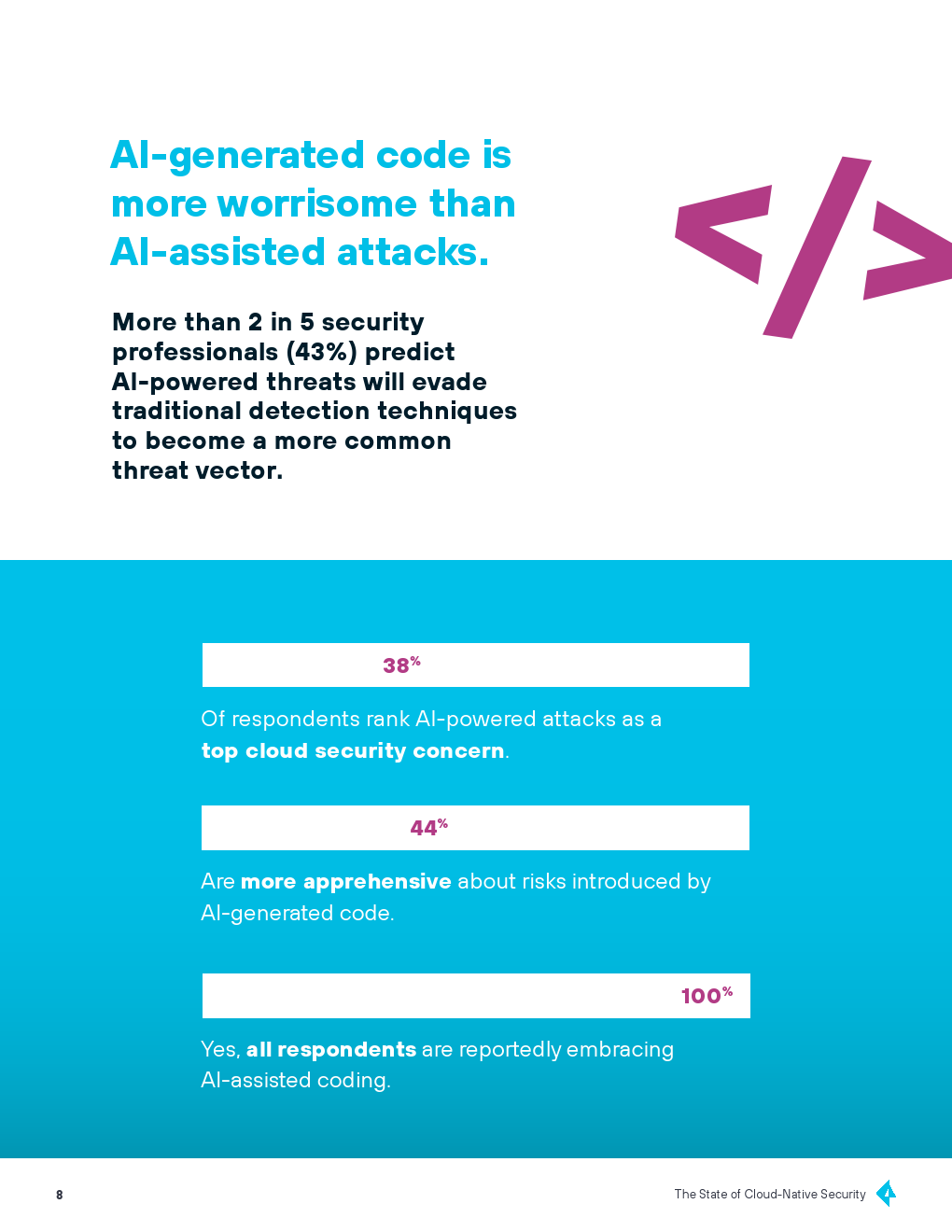 AI-generated code is more worrisome than AI-assisted attacks.

More than 2 in 5 security professionals (43%) predict AI-powered threats will evade traditional detection techniques to become a more common threat vector.

38%

Of respondents rank AI-powered attacks as a top cloud security concern.

44%

Are more apprehensive about risks introduced by AI-generated code.

100%

Yes, all respondents are reportedly embracing AI-assisted coding.

8

The State of Cloud-Native Security